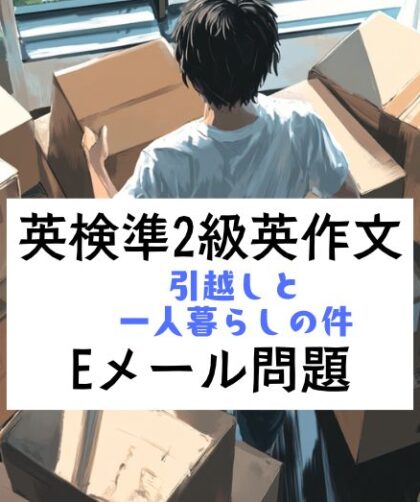 英検準2級英作文

引越しと
一人暮らしの件

Eメール問題